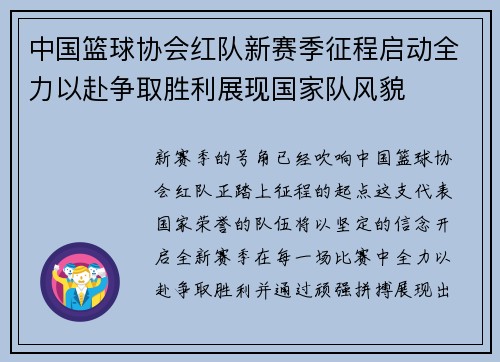 中国篮球协会红队新赛季征程启动全力以赴争取胜利展现国家队风貌

新赛季的号角已经吹响中国篮球协会红队正踏上征程的起点这支代表国家荣誉的队伍将以坚定的信念开启全新赛季在每一场比赛中全力以赴争取胜利并通过顽强拼搏展现出